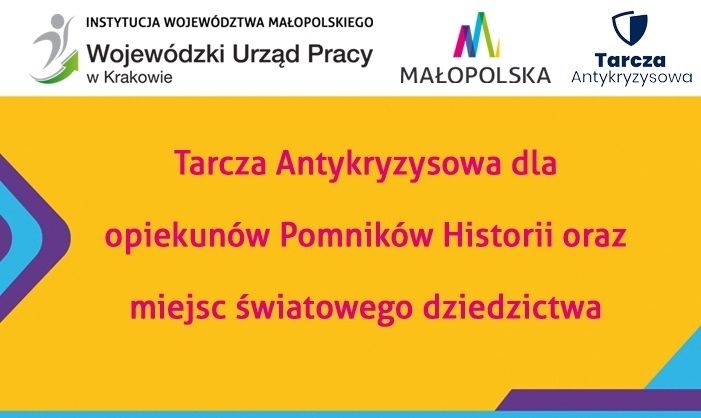 INSTYTUCJA WOJEWÓDZTWA MAŁOPOLSKIEGO
Wojewódzki Urząd Pracy
w Krakowie

MAŁOPOLSKA

Tarcza
Antykryzysowa

Tarcza Antykryzysowa dla opiekunów Pomników Historii oraz miejsc światowego dziedzictwa